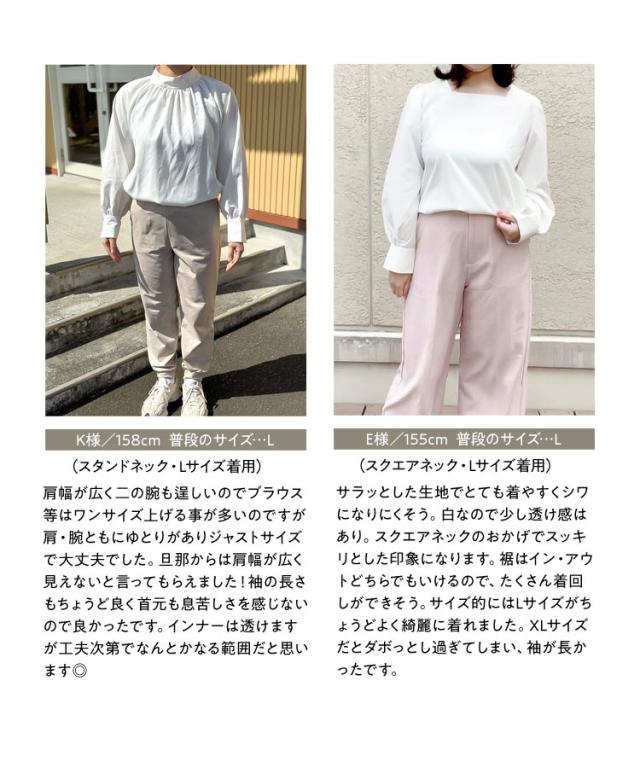 K様／158cm 普段のサイズ…L

（スタンドネック・Lサイズ着用）

肩幅が広く二の腕も逞しいのでブラウス等はワンサイズ上げる事が多いのですが肩・腕ともにゆとりがありジャストサイズで大丈夫でした。旦那からは肩幅が広く見えないと言ってもらえました！袖の長さもちょうど良く首元も息苦しさを感じないので良かったです。インナーは透けますが工夫次第でなんとかなる範囲だと思います◎

E様／155cm 普段のサイズ…L

（スクエアネック・Lサイズ着用）

サラッとした生地でとても着やすくシワになりにくそう。白なので少し透け感はあり。スクエアネックのおかげでスッキリとした印象になります。裾はイン・アウトどちらでもいけるので、たくさん着回しができそう。サイズ的にはLサイズがちょうどよく綺麗に着れました。XLサイズだとダボっとし過ぎてしまい、袖が長かったです。